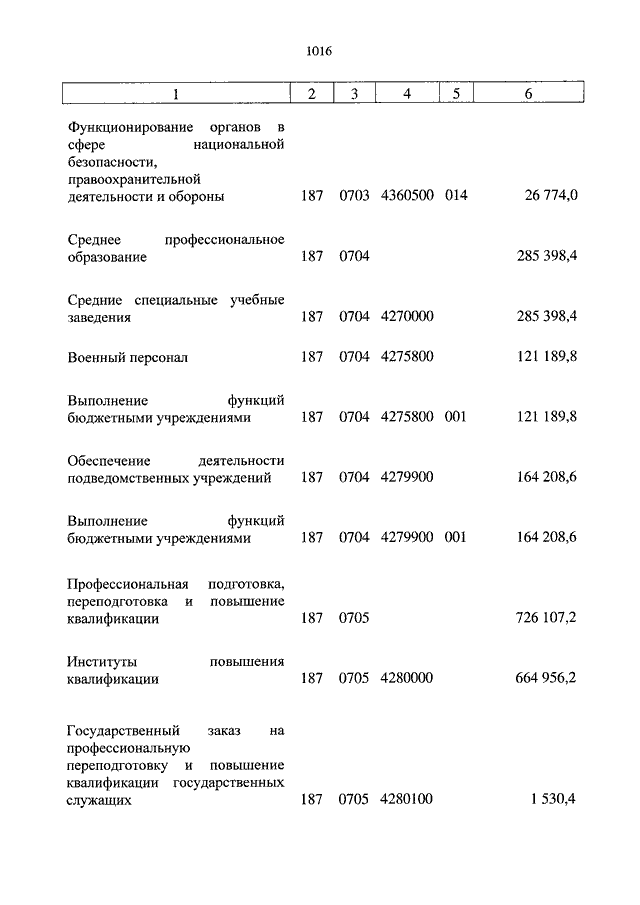 1016

| 1 | 2 | 3 | 4 | 5 | 6 |
|---|---|---|---|---|---|
| Функционирование органов в сфере национальной безопасности, правоохранительной деятельности и обороны | 187 | 0703 | 4360500 | 014 | 26 774,0 |
| Среднее профессиональное образование | 187 | 0704 | | | 285 398,4 |
| Средние специальные учебные заведения | 187 | 0704 | 4270000 | | 285 398,4 |
| Военный персонал | 187 | 0704 | 4275800 | | 121 189,8 |
| Выполнение функций бюджетными учреждениями | 187 | 0704 | 4275800 | 001 | 121 189,8 |
| Обеспечение деятельности подведомственных учреждений | 187 | 0704 | 4279900 | | 164 208,6 |
| Выполнение функций бюджетными учреждениями | 187 | 0704 | 4279900 | 001 | 164 208,6 |
| Профессиональная подготовка, переподготовка и повышение квалификации | 187 | 0705 | | | 726 107,2 |
| Институты повышения квалификации | 187 | 0705 | 4280000 | | 664 956,2 |
| Государственный заказ на профессиональную переподготовку и повышение квалификации государственных служащих | 187 | 0705 | 4280100 | | 1 530,4 |